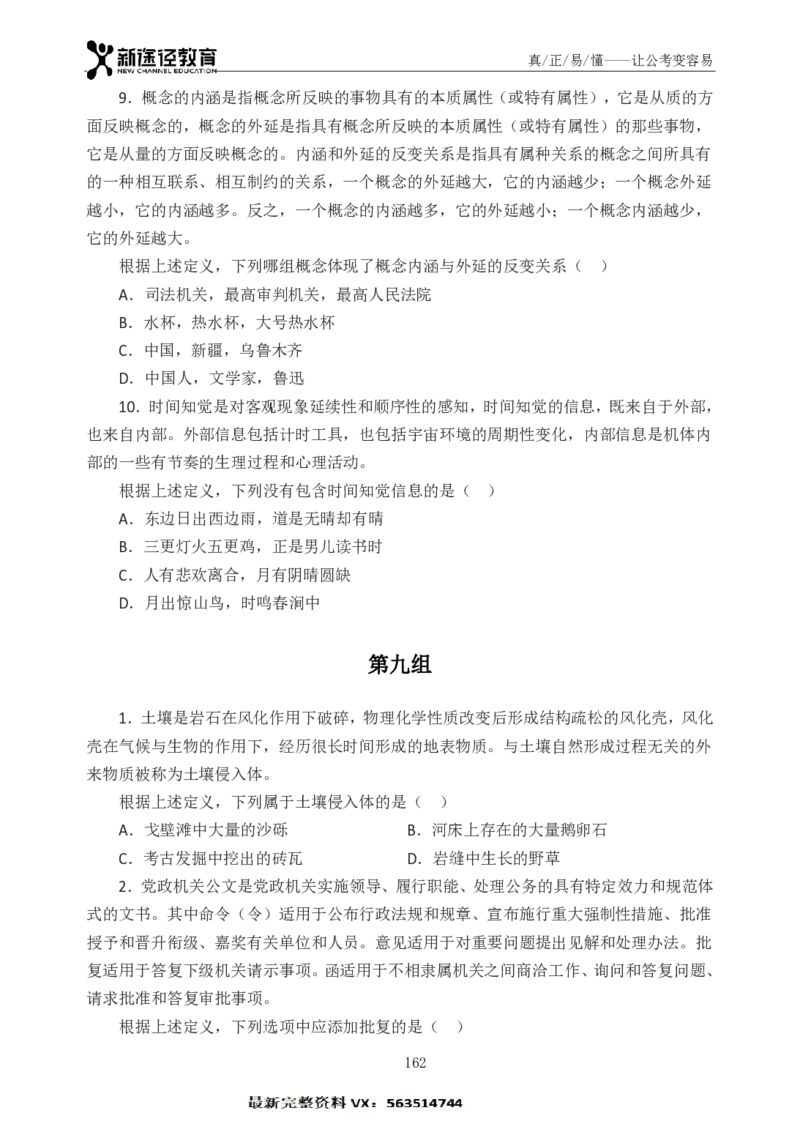 新途径教育
NEW CHANNEL EDUCATION
真/正/易/懂——让公考变容易

9．概念的内涵是指概念所反映的事物具有的本质属性（或特有属性），它是从质的方面反映概念的，概念的外延是指具有概念所反映的本质属性（或特有属性）的那些事物，它是从量的方面反映概念的。内涵和外延的反变关系是指具有属种关系的概念之间所具有的一种相互联系、相互制约的关系，一个概念的外延越大，它的内涵越少；一个概念外延越小，它的内涵越多。反之，一个概念的内涵越多，它的外延越小；一个概念内涵越少，它的外延越大。

根据上述定义，下列哪组概念体现了概念内涵与外延的反变关系（ ）

A．司法机关，最高审判机关，最高人民法院

B．水杯，热水杯，大号热水杯

C．中国，新疆，乌鲁木齐

D．中国人，文学家，鲁迅

10．时间知觉是对客观现象延续性和顺序性的感知，时间知觉的信息，既来自于外部，也来自内部。外部信息包括计时工具，也包括宇宙环境的周期性变化，内部信息是机体内部的一些有节奏的生理过程和心理活动。

根据上述定义，下列没有包含时间知觉信息的是（ ）

A．东边日出西边雨，道是无晴却有晴

B．三更灯火五更鸡，正是男儿读书时

C．人有悲欢离合，月有阴晴圆缺

D．月出惊山鸟，时鸣春涧中

第九组

1．土壤是岩石在风化作用下破碎，物理化学性质改变后形成结构疏松的风化壳，风化壳在气候与生物的作用下，经历很长时间形成的地表物质。与土壤自然形成过程无关的外来物质被称为土壤侵入体。

根据上述定义，下列属于土壤侵入体的是（ ）

A．戈壁滩中大量的沙砾

B．河床上存在的大量鹅卵石

C．考古发掘中挖出的砖瓦

D．岩缝中生长的野草

2．党政机关公文是党政机关实施领导、履行职能、处理公务的具有特定效力和规范体式的文书。其中命令（令）适用于公布行政法规和规章、宣布施行重大强制性措施、批准授予和晋升衔级、嘉奖有关单位和人员。意见适用于对重要问题提出见解和处理办法。批复适用于答复下级机关请示事项。函适用于不相隶属机关之间商洽工作、询问和答复问题、请求批准和答复审批事项。

根据上述定义，下列选项中应添加批复的是（ ）

162

最新完整资料 VX：563514744